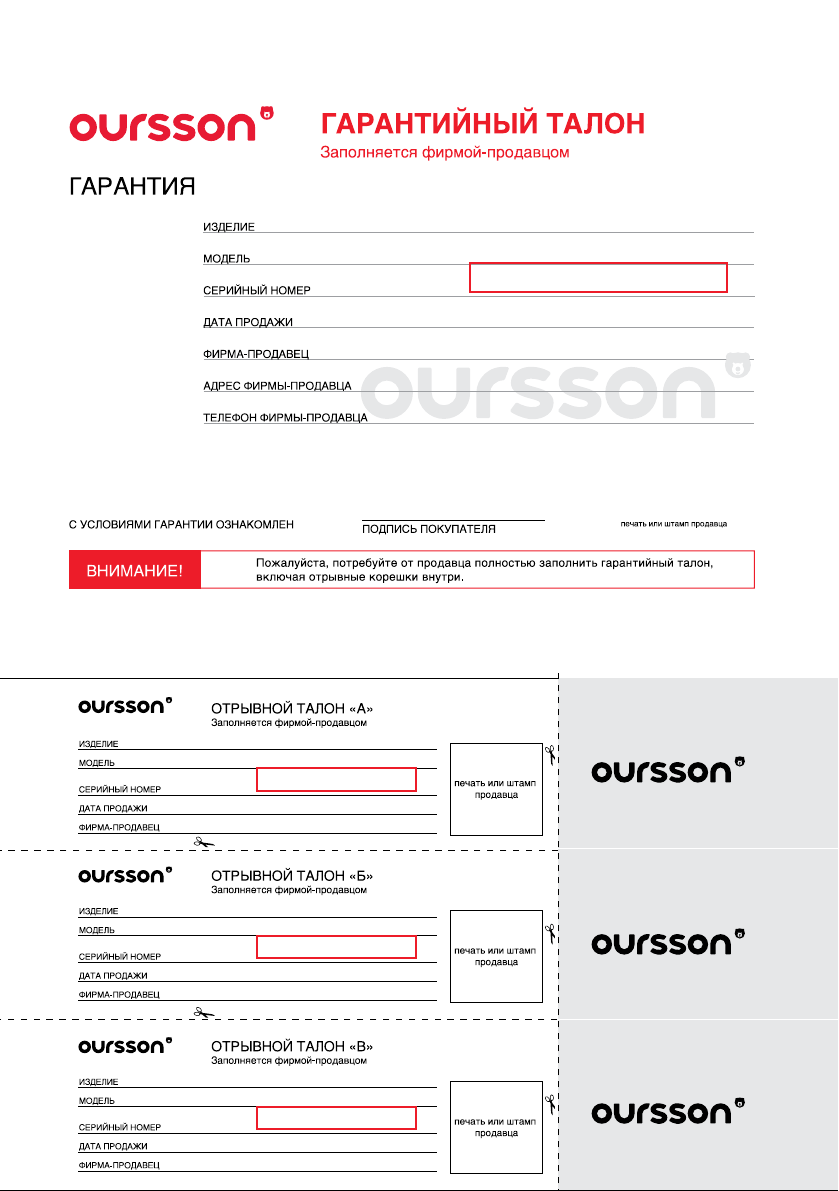 oursson

ГАРАНТИЙНЫЙ ТАЛОН
Заполняется фирмой-продавцом

ГАРАНТИЯ

ИЗДЕЛИЕ

МОДЕЛЬ

СЕРИЙНЫЙ НОМЕР

ДАТА ПРОДАЖИ

ФИРМА-ПРОДАВЕЦ

АДРЕС ФИРМЫ-ПРОДАВЦА

ТЕЛЕФОН ФИРМЫ-ПРОДАВЦА

oursson

С УСЛОВИЯМИ ГАРАНТИИ ОЗНАКОМЛЕН

ПОДПИСЬ ПОКУПАТЕЛЯ

печать или штамп продавца

ВНИМАНИЕ!

Пожалуйста, потребуйте от продавца полностью заполнить гарантийный талон, включая отрывные корешки внутри.

oursson

ОТРЫВНОЙ ТАЛОН «А»
Заполняется фирмой-продавцом

ИЗДЕЛИЕ

МОДЕЛЬ

СЕРИЙНЫЙ НОМЕР

ДАТА ПРОДАЖИ

ФИРМА-ПРОДАВЕЦ

печать или штамп продавца

oursson

oursson

ОТРЫВНОЙ ТАЛОН «Б»
Заполняется фирмой-продавцом

ИЗДЕЛИЕ

МОДЕЛЬ

СЕРИЙНЫЙ НОМЕР

ДАТА ПРОДАЖИ

ФИРМА-ПРОДАВЕЦ

печать или штамп продавца

oursson

oursson

ОТРЫВНОЙ ТАЛОН «В»
Заполняется фирмой-продавцом

ИЗДЕЛИЕ

МОДЕЛЬ

СЕРИЙНЫЙ НОМЕР

ДАТА ПРОДАЖИ

ФИРМА-ПРОДАВЕЦ

печать или штамп продавца

oursson